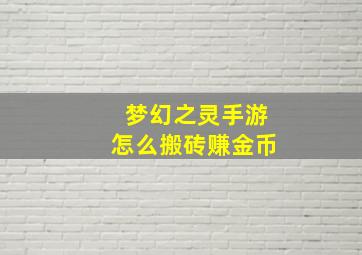 梦幻之灵手游
怎么搬砖赚金币